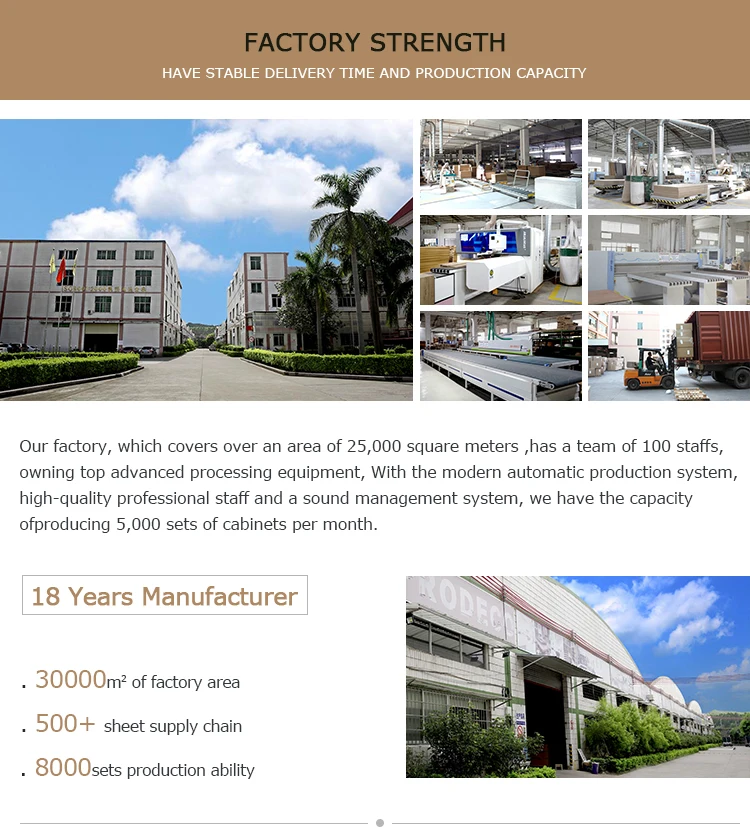 FACTORY STRENGTH

HAVE STABLE DELIVERY TIME AND PRODUCTION CAPACITY

Our factory, which covers over an area of 25,000 square meters ,has a team of 100 staffs, owning top advanced processing equipment, With the modern automatic production system, high-quality professional staff and a sound management system, we have the capacity ofproducing 5,000 sets of cabinets per month.

18 Years Manufacturer

. 30000m² of factory area

. 500+ sheet supply chain

. 8000sets production ability